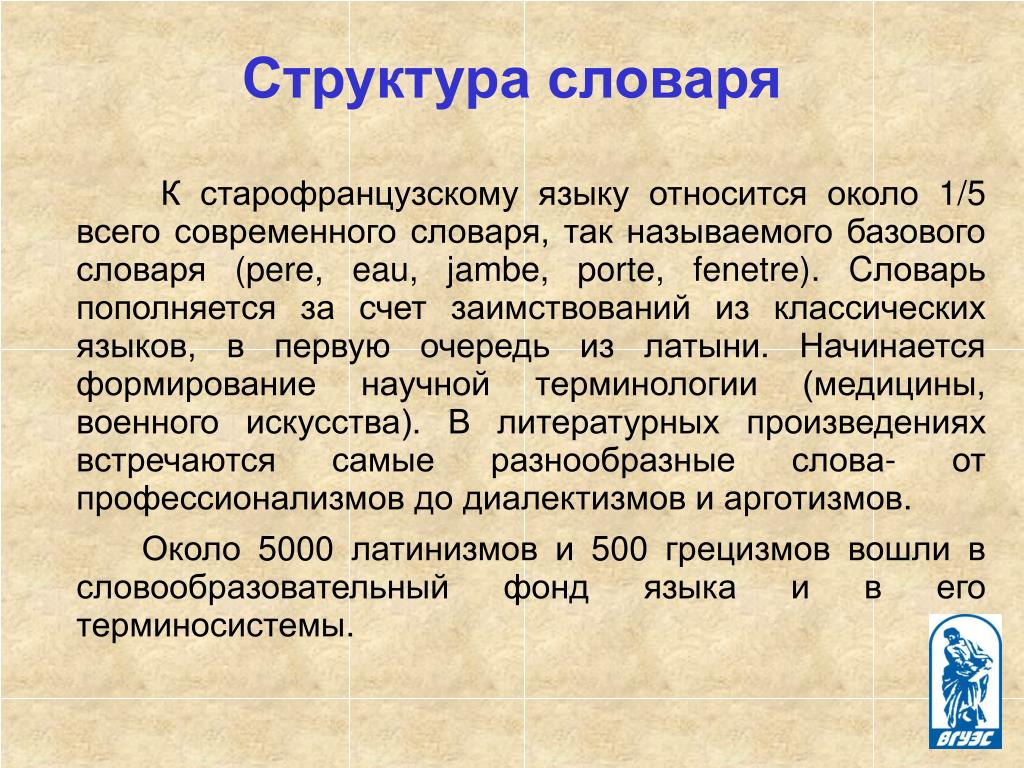 Структура словаря

К старофранцузскому языку относится около 1/5 всего современного словаря, так называемого базового словаря (pere, eau, jambe, porte, fenetre). Словарь пополняется за счет заимствований из классических языков, в первую очередь из латыни. Начинается формирование научной терминологии (медицины, военного искусства). В литературных произведениях встречаются самые разнообразные слова- от профессионализмов до диалектизмов и арготизмов.

Около 5000 латинизмов и 500 грецизмов вошли в словообразовательный фонд языка и в его терминосистемы.

ВГУЭС